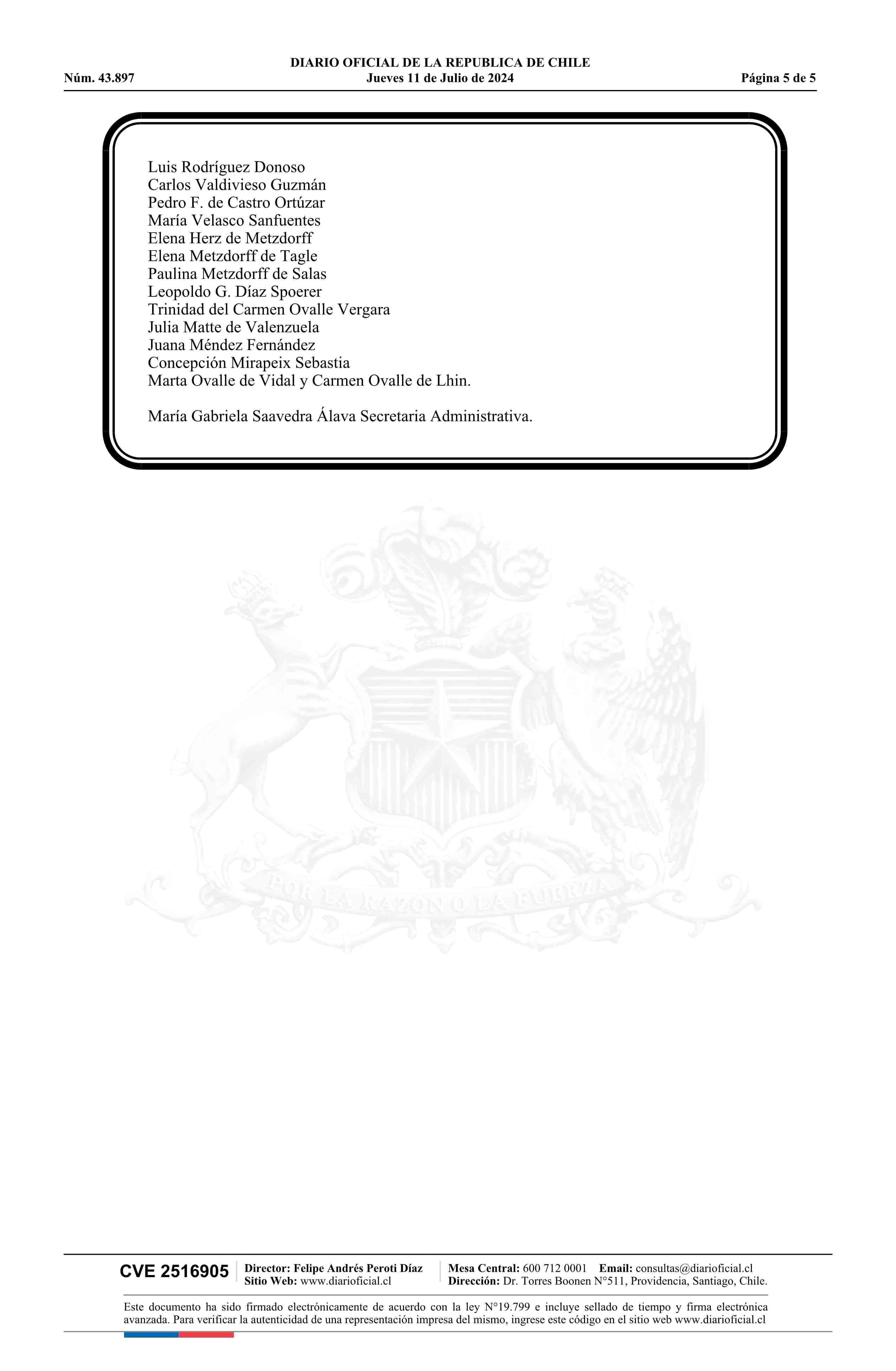 DIARIO OFICIAL DE LA REPUBLICA DE CHILE

Núm. 43.897

Jueves 11 de Julio de 2024

Página 5 de 5

Luis Rodríguez Donoso
Carlos Valdivieso Guzmán
Pedro F. de Castro Ortúzar
María Velasco Sanfuentes
Elena Herz de Metzdorff
Elena Metzdorff de Tagle
Paulina Metzdorff de Salas
Leopoldo G. Díaz Spoerer
Trinidad del Carmen Ovalle Vergara
Julia Matte de Valenzuela
Juana Méndez Fernández
Concepción Mirapeix Sebastia
Marta Ovalle de Vidal y Carmen Ovalle de Lhin.

María Gabriela Saavedra Álava Secretaria Administrativa.

POR LA RAZON O LA FUERZA

CVE 2516905

Director: Felipe Andrés Peroti Díaz
Sitio Web: www.diarioficial.cl

Mesa Central: 600 712 0001 Email: consultas@diarioficial.cl
Dirección: Dr. Torres Boonen N°511, Providencia, Santiago, Chile.

Este documento ha sido firmado electrónicamente de acuerdo con la ley N°19.799 e incluye sellado de tiempo y firma electrónica avanzada. Para verificar la autenticidad de una representación impresa del mismo, ingrese este código en el sitio web www.diarioficial.cl